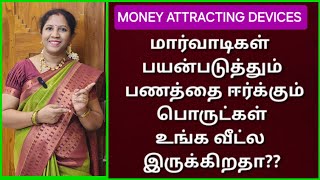 MONEY ATTRACTING DEVICES

மார்வாடிகள் பயன்படுத்தும் பணத்தை ஈர்க்கும் பொருட்கள் உங்க வீட்ல இருக்கிறதா??